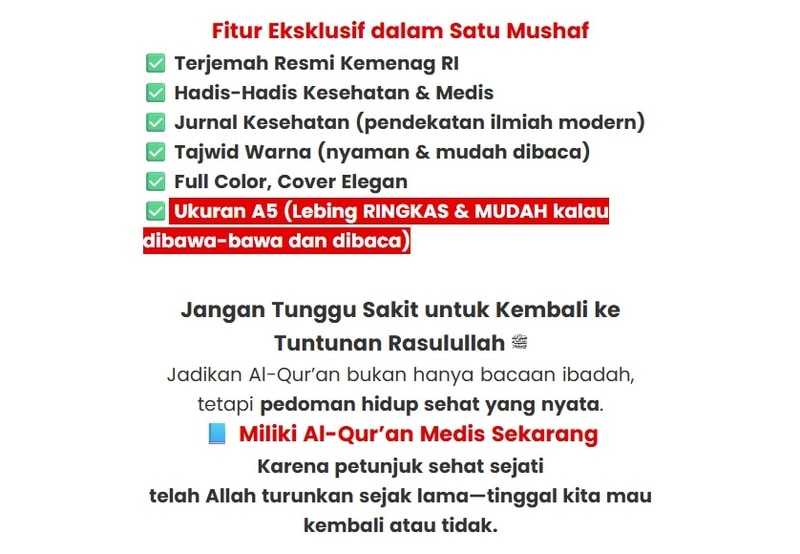 Fitur Eksklusif dalam Satu Mushaf
✅ Terjemah Resmi Kemenag RI
✅ Hadis-Hadis Kesehatan & Medis
✅ Jurnal Kesehatan (pendekatan ilmiah modern)
✅ Tajwid Warna (nyaman & mudah dibaca)
✅ Full Color, Cover Elegan
✅ Ukuran A5 (Lebing RINGKAS & MUDAH kalau dibawa-bawa dan dibaca)

Jangan Tunggu Sakit untuk Kembali ke Tuntunan Rasulullah ﷺ
Jadikan Al-Qur'an bukan hanya bacaan ibadah, tetapi pedoman hidup sehat yang nyata.
📘 Miliki Al-Qur'an Medis Sekarang
Karena petunjuk sehat sejati telah Allah turunkan sejak lama—tinggal kita mau kembali atau tidak.